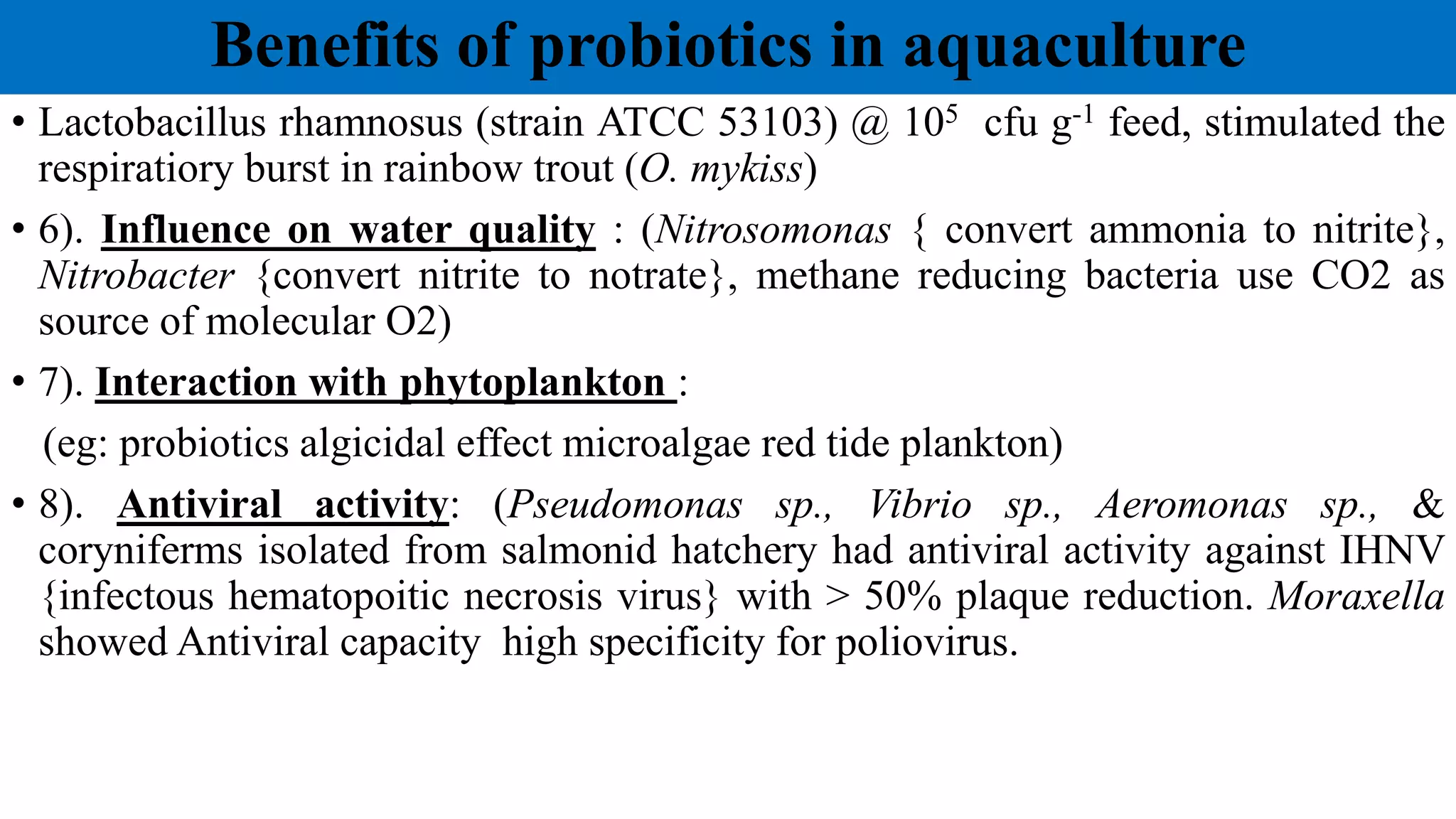 Benefits of probiotics in aquaculture

• Lactobacillus rhamnosus (strain ATCC 53103) @ $10^5$ cfu $g^{-1}$ feed, stimulated the respiratiory burst in rainbow trout (O. mykiss)

• 6). Influence on water quality : (Nitrosomonas { convert ammonia to nitrite}, Nitrobacter {convert nitrite to notrate}, methane reducing bacteria use CO2 as source of molecular O2)

• 7). Interaction with phytoplankton :

(eg: probiotics algicidal effect microalgae red tide plankton)

• 8). Antiviral activity: (Pseudomonas sp., Vibrio sp., Aeromonas sp., & coryniferms isolated from salmonid hatchery had antiviral activity against IHNV {infectous hematopoitic necrosis virus} with > 50% plaque reduction. Moraxella showed Antiviral capacity high specificity for poliovirus.